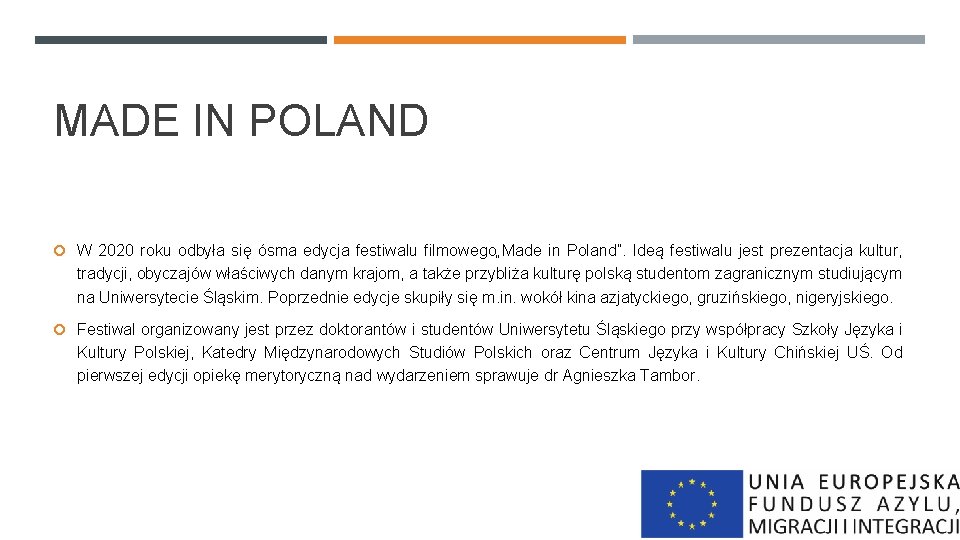 MADE IN POLAND

W 2020 roku odbyła się ósma edycja festiwalu filmowego„Made in Poland". Ideą festiwalu jest prezentacja kultur, tradycji, obyczajów właściwych danym krajom, a także przybliża kulturę polską studentom zagranicznym studiującym na Uniwersytecie Śląskim. Poprzednie edycje skupiły się m.in. wokół kina azjatyckiego, gruzińskiego, nigeryjskiego.

Festiwal organizowany jest przez doktorantów i studentów Uniwersytetu Śląskiego przy współpracy Szkoły Języka i Kultury Polskiej, Katedry Międzynarodowych Studiów Polskich oraz Centrum Języka i Kultury Chińskiej UŚ. Od pierwszej edycji opiekę merytoryczną nad wydarzeniem sprawuje dr Agnieszka Tambor.

UNIA EUROPEJSKA
FUNDUSZ AZYLU,
MIGRACJI I INTEGRACJI